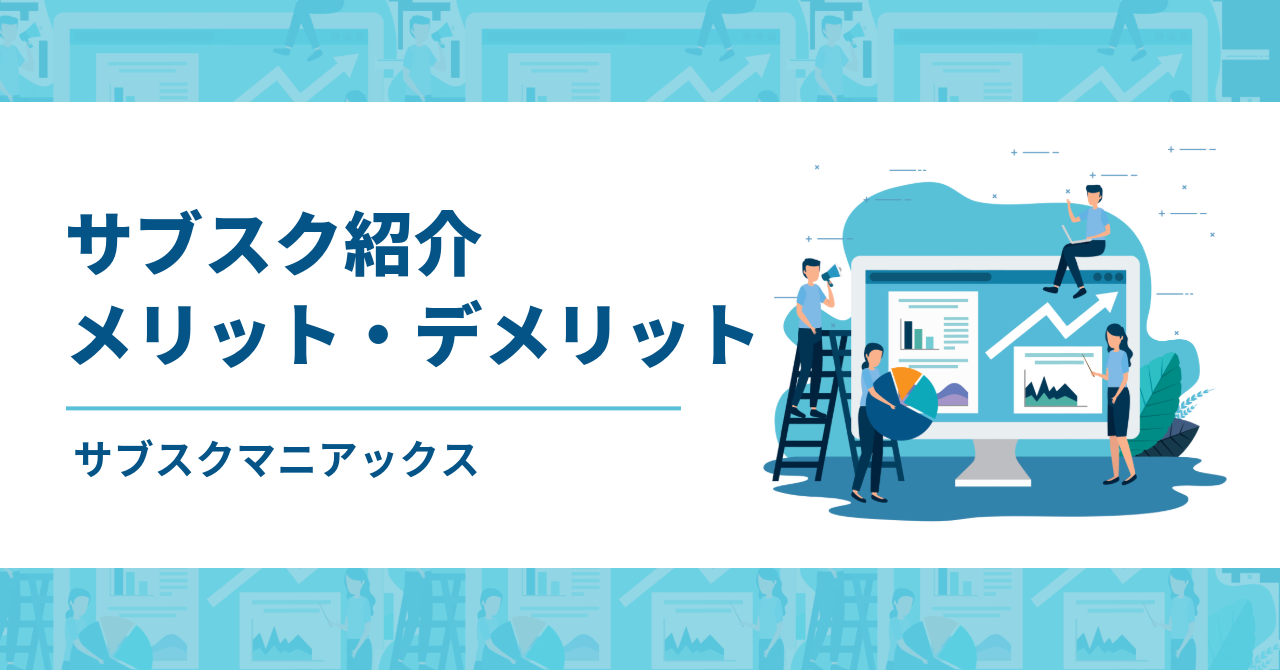 サブスク紹介
メリット・デメリット

サブスクマニアックス